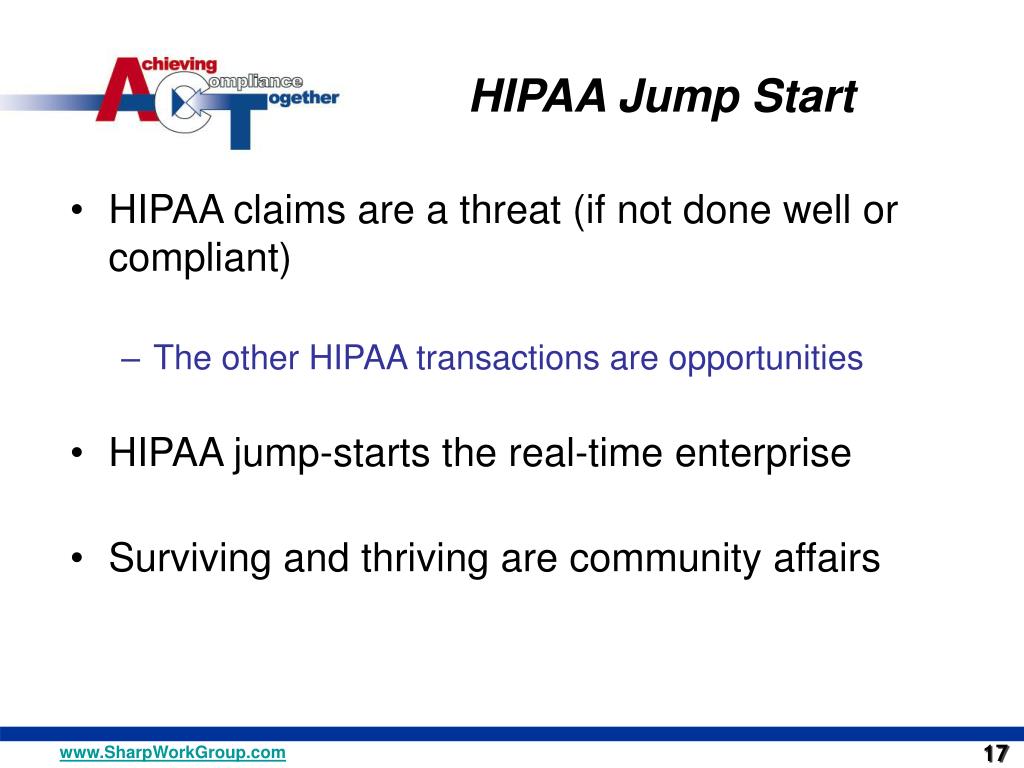 Achieving Compliance Together

HIPAA Jump Start

• HIPAA claims are a threat (if not done well or compliant)

– The other HIPAA transactions are opportunities

• HIPAA jump-starts the real-time enterprise

• Surviving and thriving are community affairs

www.SharpWorkGroup.com

17